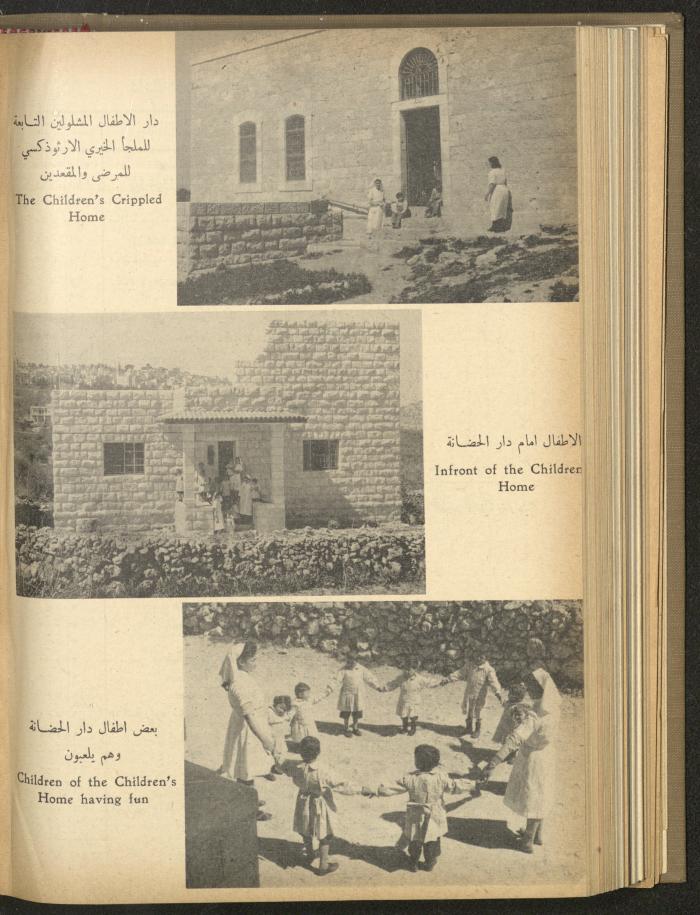 دار الاطفال المشلولين التابعة للملجأ الخيري الارثوذكسي للمرضى والمقعدين

The Children's Crippled Home

الاطفال امام دار الحضانة

Infront of the Children Home

بعض اطفال دار الحضانة وهم يلعبون

Children of the Children's Home having fun